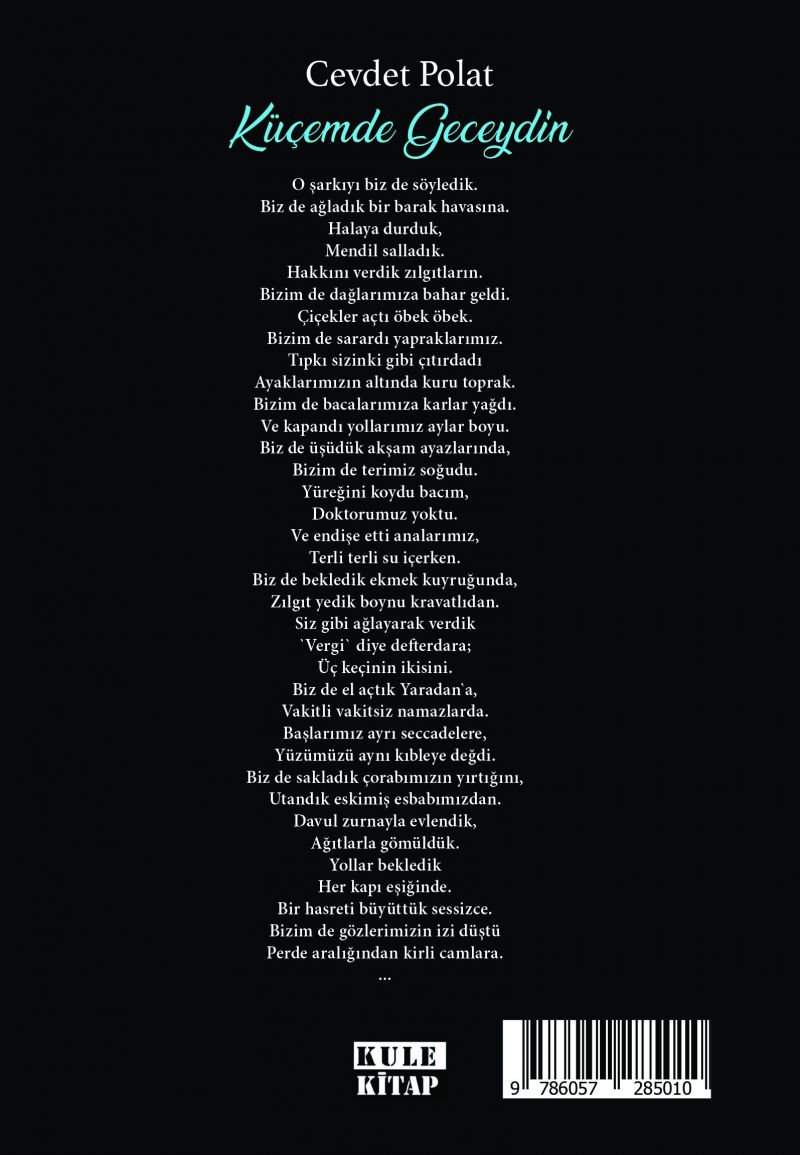 Cevdet Polat
Küçemde Geceydin

O şarkıyı biz de söyledik.
Biz de ağladık bir barak havasına.
Halaya durduk,
Mendil salladık.
Hakkını verdik zılgıtların.
Bizim de dağlarımıza bahar geldi.
Çiçekler açtı öbek öbek.
Bizim de sarardı yapraklarımız.
Tıpkı sizinki gibi çıtırdadı
Ayaklarımızın altında kuru toprak.
Bizim de bacalarımıza karlar yağdı.
Ve kapandı yollarımız aylar boyu.
Biz de üşüdük akşam ayazlarında,
Bizim de terimiz soğudu.
Yüreğini koydu bacım,
Doktorumuz yoktu.
Ve endişe etti analarımız,
Terli terli su içerken.
Biz de bekledik ekmek kuyruğunda,
Zılgıt yedik boynu kravatlıdan.
Siz gibi ağlayarak verdik
`Vergi` diye defterdara;
Üç keçinin ikisini.
Biz de el açtık Yaradan`a,
Vakitli vakitsiz namazlarda.
Başlarımız ayrı seccadelere,
Yüzümüzü aynı kıbleye değdi.
Biz de sakladık çorabımızın yırtığını,
Utandık eskimiş esbabımızdan.
Davul zurnayla evlendik,
Ağıtlarla gömüldük.
Yollar bekledik
Her kapı eşiğinde.
Bir hasreti büyüttük sessizce.
Bizim de gözlerimizin izi düştü
Perde aralığından kirli camlara.
...

KULE
KİTAP

9 786057 285010